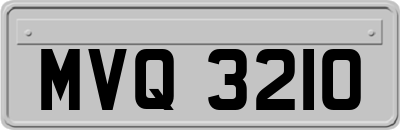 MVQ 3210